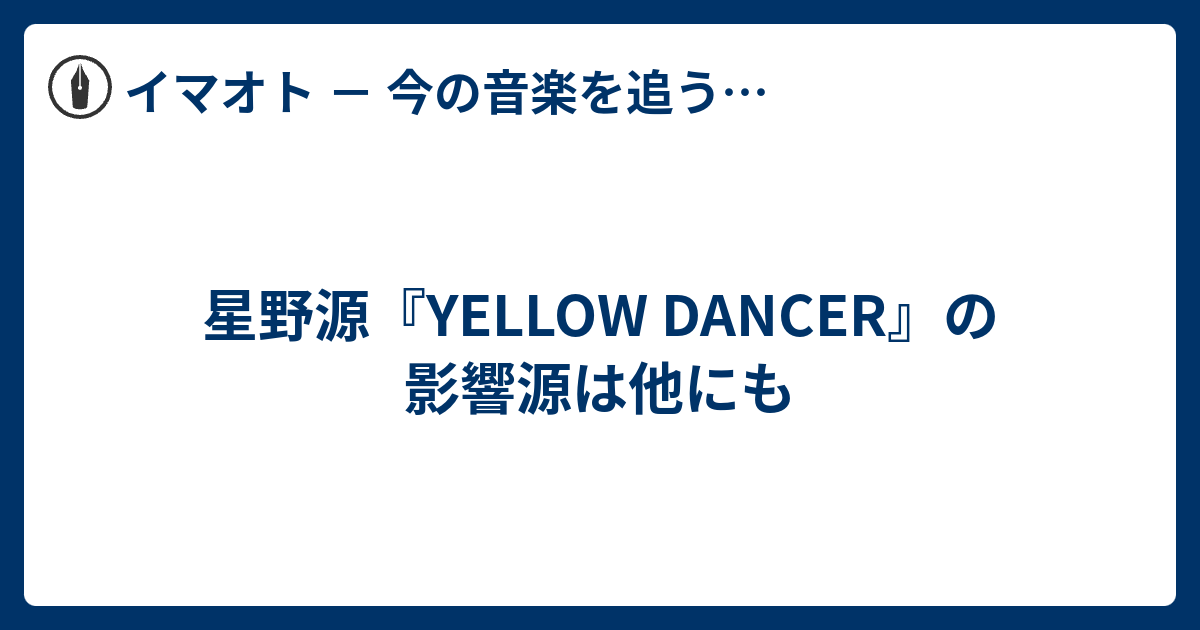 イマオト － 今の音楽を追う…

星野源『YELLOW DANCER』の影響源は他にも